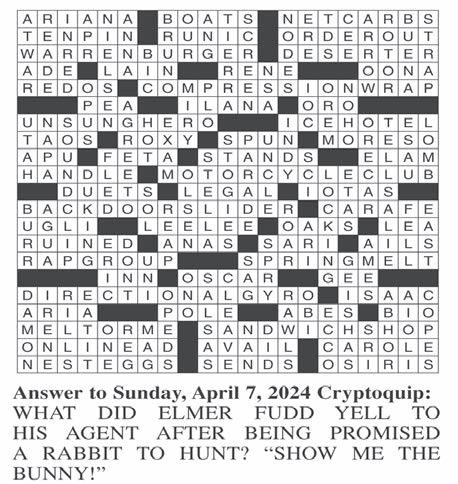 ARIANA BOATS NETCARBS
TENPIN RUNIC ORDEROUT
WARRENBURGER DESERTER
ADE LAIN RENE OONA
REDOS COMPRESSIONWRAP
PEA ILANA ORO
UNSUNGHERO ICEHOTEL
TAOS ROXY SPUN MORESO
APU FETA STANDS ELAM
HANDLE MOTORCYCLECLUB
DUETS LEGAL IOTAS
BACKDOORSLIDER CARAFE
UGLI LEELEE OAKS LEA
RUINED ANAS SARI AILS
RAPGROUP SPRINGMELT
INN OSCAR GEE
DIRECTIONALGYRO ISAAC
ARIA POLE ABES BIO
MELTORME SANDWICHSHOP
ONLINEAD AVAIL CAROLE
NESTEGGS SENDS OSIRIS

Answer to Sunday, April 7, 2024 Cryptoquip: WHAT DID ELMER FUDD YELL TO HIS AGENT AFTER BEING PROMISED A RABBIT TO HUNT? "SHOW ME THE BUNNY!"